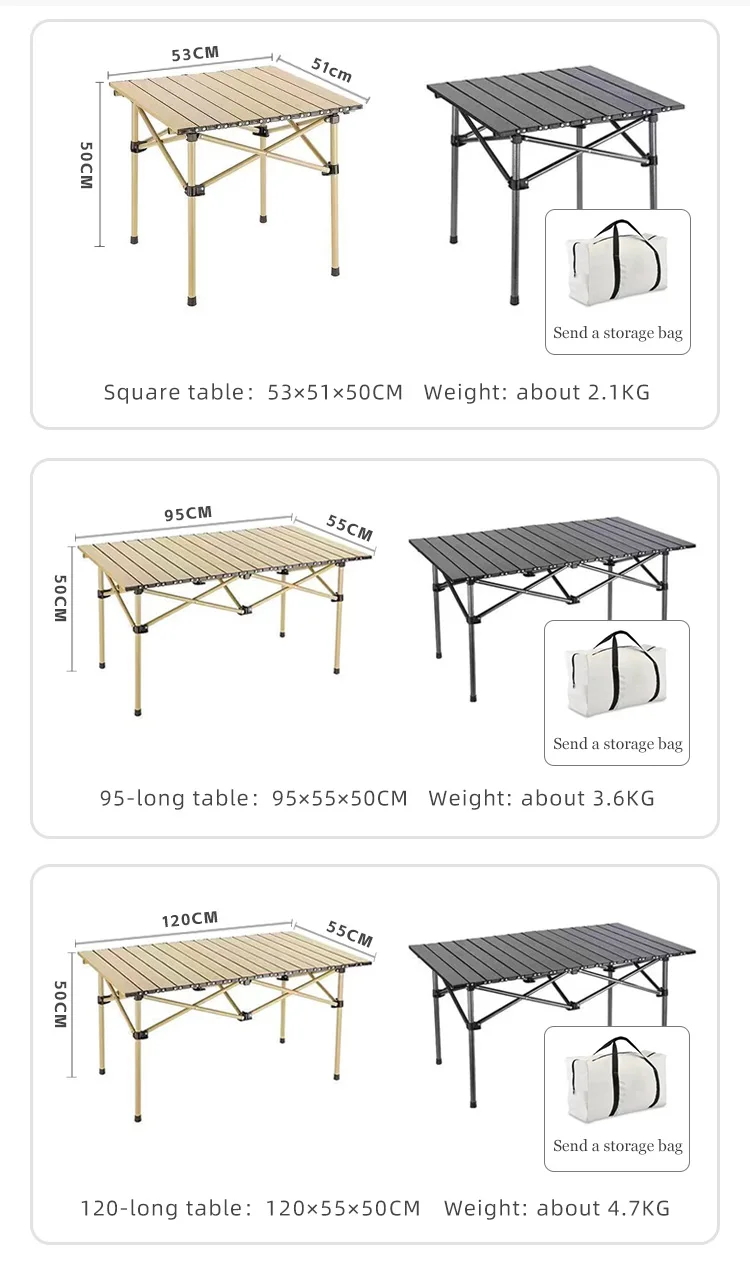 53CM

51cm

50CM

Send a storage bag

Square table: 53×51×50CM Weight: about 2.1KG

95CM

55CM

50CM

Send a storage bag

95-long table: 95×55×50CM Weight: about 3.6KG

120CM

55CM

50CM

Send a storage bag

120-long table: 120×55×50CM Weight: about 4.7KG